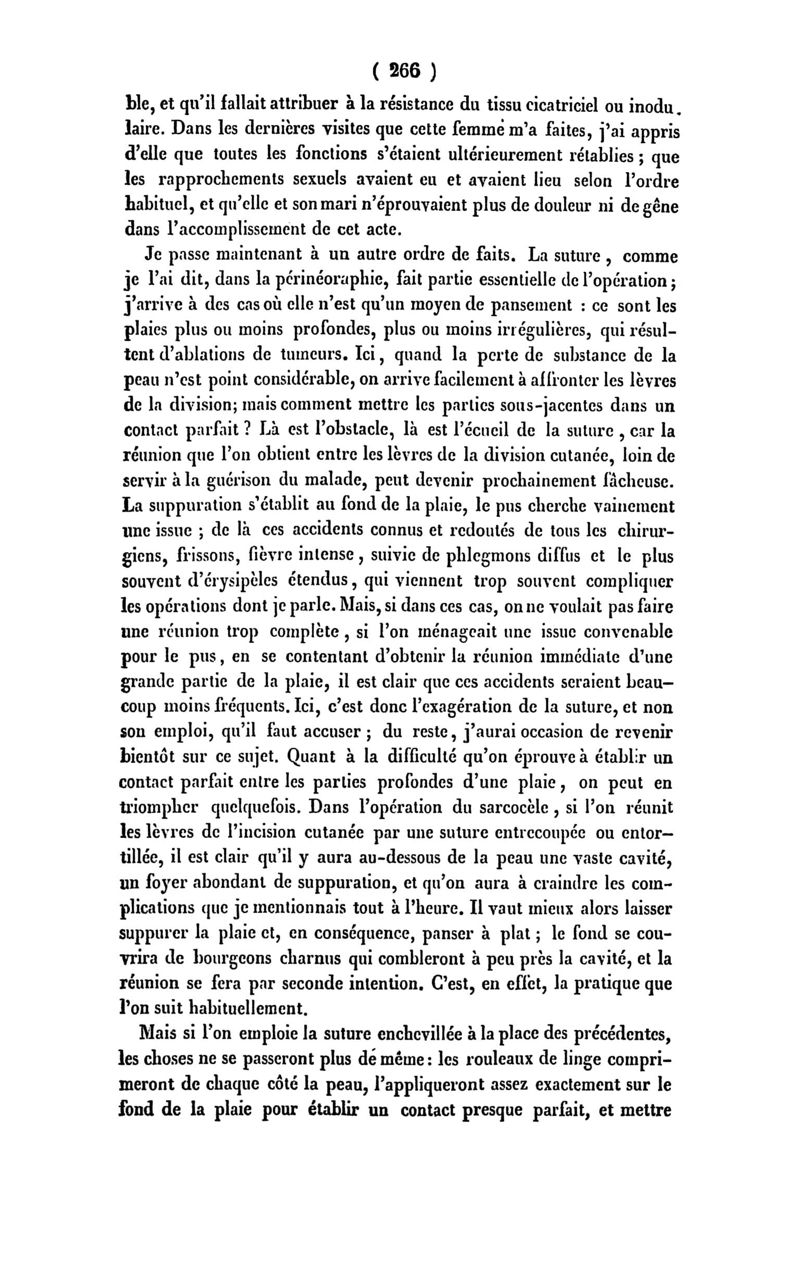 ( 266 )

ble, et qu'il fallait attribuer à la résistance du tissu cicatriciel ou inodulaire. Dans les dernières visites que cette femme m'a faites, j'ai appris d'elle que toutes les fonctions s'étaient ultérieurement rétablies ; que les rapprochements sexuels avaient eu et avaient lieu selon l'ordre habituel, et qu'elle et son mari n'éprouvaient plus de douleur ni de gêne dans l'accomplissement de cet acte.

Je passe maintenant à un autre ordre de faits. La suture, comme je l'ai dit, dans la périnéoraphie, fait partie essentielle de l'opération ; j'arrive à des cas où elle n'est qu'un moyen de pansement : ce sont les plaies plus ou moins profondes, plus ou moins irrégulières, qui résultent d'ablations de tumeurs. Ici, quand la perte de substance de la peau n'est point considérable, on arrive facilement à affronter les lèvres de la division; mais comment mettre les parties sous-jacentes dans un contact parfait ? Là est l'obstacle, là est l'écueil de la suture, car la réunion que l'on obtient entre les lèvres de la division cutanée, loin de servir à la guérison du malade, peut devenir prochainement fâcheuse. La suppuration s'établit au fond de la plaie, le pus cherche vainement une issue ; de là ces accidents connus et redoutés de tous les chirurgiens, frissons, fièvre intense, suivie de phlegmons diffus et le plus souvent d'érysipèles étendus, qui viennent trop souvent compliquer les opérations dont je parle. Mais, si dans ces cas, on ne voulait pas faire une réunion trop complète, si l'on ménageait une issue convenable pour le pus, en se contentant d'obtenir la réunion immédiate d'une grande partie de la plaie, il est clair que ces accidents seraient beaucoup moins fréquents. Ici, c'est donc l'exagération de la suture, et non son emploi, qu'il faut accuser ; du reste, j'aurai occasion de revenir bientôt sur ce sujet. Quant à la difficulté qu'on éprouve à établir un contact parfait entre les parties profondes d'une plaie, on peut en triompher quelquefois. Dans l'opération du sarcocèle, si l'on réunit les lèvres de l'incision cutanée par une suture entrecoupée ou entortillée, il est clair qu'il y aura au-dessous de la peau une vaste cavité, un foyer abondant de suppuration, et qu'on aura à craindre les complications que je mentionnais tout à l'heure. Il vaut mieux alors laisser suppurer la plaie et, en conséquence, panser à plat ; le fond se couvrira de bourgeons charnus qui combleront à peu près la cavité, et la réunion se fera par seconde intention. C'est, en effet, la pratique que l'on suit habituellement.

Mais si l'on emploie la suture enchevillée à la place des précédentes, les choses ne se passeront plus de même : les rouleaux de linge comprimeront de chaque côté la peau, l'appliqueront assez exactement sur le fond de la plaie pour établir un contact presque parfait, et mettre